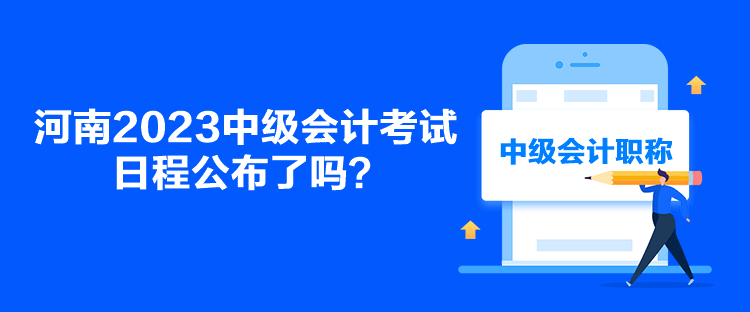 河南2023中级会计考试日程公布了吗？

中级会计职称